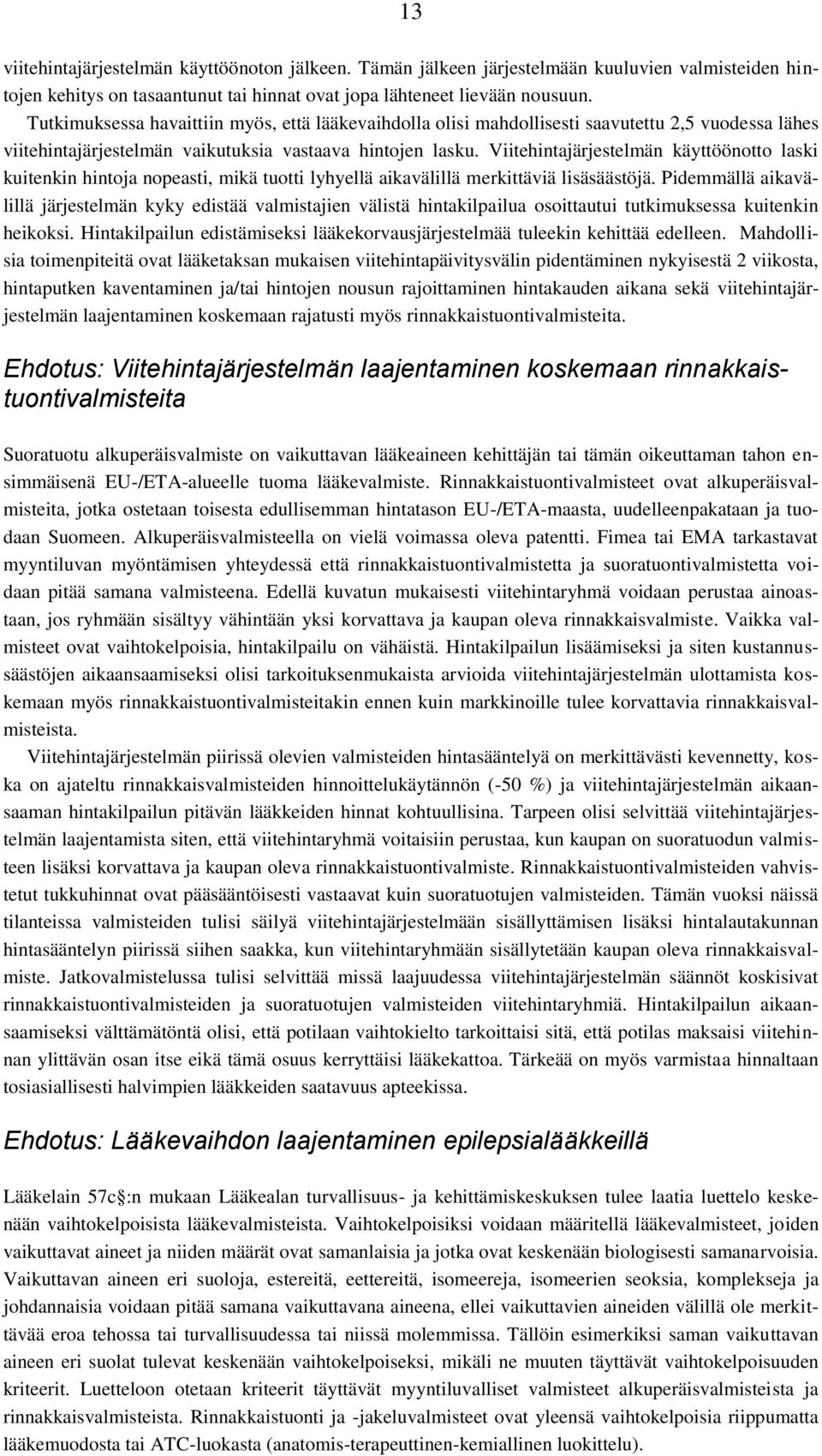 13

viitehintajärjestelmän käyttöönoton jälkeen. Tämän jälkeen järjestelmään kuuluvien valmisteiden hintojen kehitys on tasaantunut tai hinnat ovat jopa lähteneet lievään nousuun.

Tutkimuksessa havaittiin myös, että lääkevaihdolla olisi mahdollisesti saavutettu 2,5 vuodessa lähes viitehintajärjestelmän vaikutuksia vastaava hintojen lasku. Viitehintajärjestelmän käyttöönotto laski kuitenkin hintoja nopeasti, mikä tuotti lyhyellä aikavälillä merkittäviä lisäsäästöjä. Pidemmällä aikavälillä järjestelmän kyky edistää valmistajien välistä hintakilpailua osoittautui tutkimuksessa kuitenkin heikoksi. Hintakilpailun edistämiseksi lääkekorvausjärjestelmää tuleekin kehittää edelleen. Mahdollisia toimenpiteitä ovat lääketaksan mukaisen viitehintapäivitysvälin pidentäminen nykyisestä 2 viikosta, hintaputken kaventaminen ja/tai hintojen nousun rajoittaminen hintakauden aikana sekä viitehintajärjestelmän laajentaminen koskemaan rajatusti myös rinnakkaistuontivalmisteita.

Ehdotus: Viitehintajärjestelmän laajentaminen koskemaan rinnakkaistuontivalmisteita

Suoratuotu alkuperäisvalmiste on vaikuttavan lääkeaineen kehittäjän tai tämän oikeuttaman tahon ensimmäisenä EU-/ETA-alueelle tuoma lääkevalmiste. Rinnakkaistuontivalmisteet ovat alkuperäisvalmisteita, jotka ostetaan toisesta edullisemman hintatason EU-/ETA-maasta, uudelleenpakataan ja tuodaan Suomeen. Alkuperäisvalmisteella on vielä voimassa oleva patentti. Fimea tai EMA tarkastavat myyntiluvan myöntämisen yhteydessä että rinnakkaistuontivalmistetta ja suoratuontivalmistetta voidaan pitää samana valmisteena. Edellä kuvatun mukaisesti viitehintaryhmä voidaan perustaa ainoastaan, jos ryhmään sisältyy vähintään yksi korvattava ja kaupan oleva rinnakkaisvalmiste. Vaikka valmisteet ovat vaihtokelpoisia, hintakilpailu on vähäistä. Hintakilpailun lisäämiseksi ja siten kustannussäästöjen aikaansaamiseksi olisi tarkoituksenmukaista arvioida viitehintajärjestelmän ulottamista koskemaan myös rinnakkaistuontivalmisteitakin ennen kuin markkinoille tulee korvattavia rinnakkaisvalmisteista.

Viitehintajärjestelmän piirissä olevien valmisteiden hintasääntelyä on merkittävästi kevennetty, koska on ajateltu rinnakkaisvalmisteiden hinnoittelukäytännön (-50 %) ja viitehintajärjestelmän aikaansaaman hintakilpailun pitävän lääkkeiden hinnat kohtuullisina. Tarpeen olisi selvittää viitehintajärjestelmän laajentamista siten, että viitehintaryhmä voitaisiin perustaa, kun kaupan on suoratuodun valmisteen lisäksi korvattava ja kaupan oleva rinnakkaistuontivalmiste. Rinnakkaistuontivalmisteiden vahvistetut tukkuhinnat ovat pääsääntöisesti vastaavat kuin suoratuotujen valmisteiden. Tämän vuoksi näissä tilanteissa valmisteiden tulisi säilyä viitehintajärjestelmään sisällyttämisen lisäksi hintalautakunnan hintasääntelyn piirissä siihen saakka, kun viitehintaryhmään sisällytetään kaupan oleva rinnakkaisvalmiste. Jatkovalmistelussa tulisi selvittää missä laajuudessa viitehintajärjestelmän säännöt koskisivat rinnakkaistuontivalmisteiden ja suoratuotujen valmisteiden viitehintaryhmiä. Hintakilpailun aikaansaamiseksi välttämätöntä olisi, että potilaan vaihtokielto tarkoittaisi sitä, että potilas maksaisi viitehinnan ylittävän osan itse eikä tämä osuus kerryttäisi lääkekattoa. Tärkeää on myös varmistaa hinnaltaan tosiasiallisesti halvimpien lääkkeiden saatavuus apteekissa.

Ehdotus: Lääkevaihdon laajentaminen epilepsialääkkeillä

Lääkelain 57c§:n mukaan Lääkealan turvallisuus- ja kehittämiskeskuksen tulee laatia luettelo keskenään vaihtokelpoisista lääkevalmisteista. Vaihtokelpoisiksi voidaan määritellä lääkevalmisteet, joiden vaikuttavat aineet ja niiden määrät ovat samanlaisia ja jotka ovat keskenään biologisesti samanarvoisia. Vaikuttavan aineen eri suoloja, estereitä, eettereitä, isomeereja, isomeerien seoksia, komplekseja ja johdannaisia voidaan pitää samana vaikuttavana aineena, ellei vaikuttavien aineiden välillä ole merkittävää eroa tehossa tai turvallisuudessa tai niissä molemmissa. Tällöin esimerkiksi saman vaikuttavan aineen eri suolat tulevat keskenään vaihtokelpoiseksi, mikäli ne muuten täyttävät vaihtokelpoisuuden kriteerit. Luetteloon otetaan kriteerit täyttävät myyntiluvalliset valmisteet alkuperäisvalmisteista ja rinnakkaisvalmisteista. Rinnakkaistuonti ja -jakeluvalmisteet ovat yleensä vaihtokelpoisia riippumatta lääkemuodosta tai ATC-luokasta (anatomis-terapeuttinen-kemiallinen luokittelu).